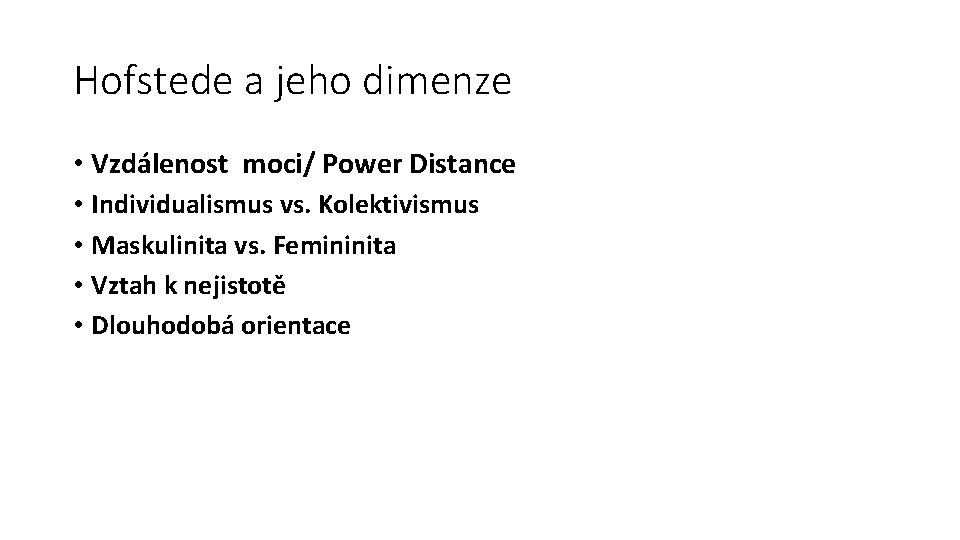 Hofstede a jeho dimenze

• Vzdálenost moci/ Power Distance
• Individualismus vs. Kolektivismus
• Maskulinita vs. Femininita
• Vztah k nejistotě
• Dlouhodobá orientace